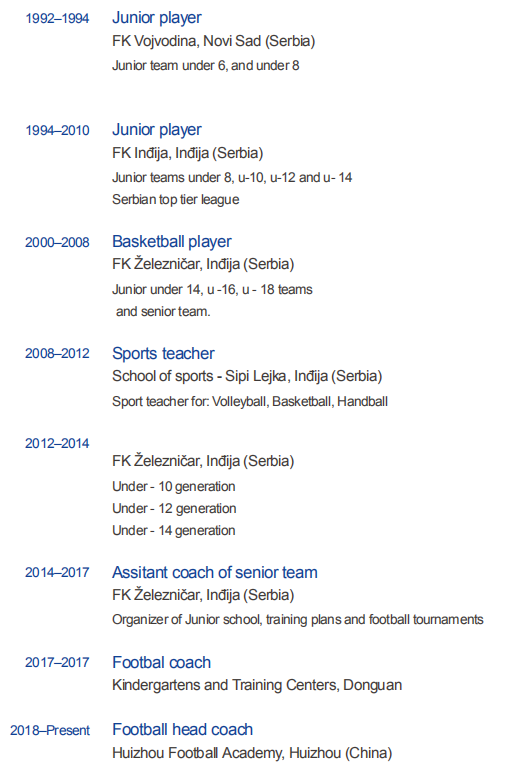 1992–1994 Junior player
FK Vojvodina, Novi Sad (Serbia)
Junior team under 6, and under 8

1994–2010 Junior player
FK Inđija, Inđija (Serbia)
Junior teams under 8, u-10, u-12 and u- 14
Serbian top tier league

2000–2008 Basketball player
FK Železničar, Inđija (Serbia)
Junior under 14, u -16, u - 18 teams
and senior team.

2008–2012 Sports teacher
School of sports - Sipi Lejka, Inđija (Serbia)
Sport teacher for: Volleyball, Basketball, Handball

2012–2014
FK Železničar, Inđija (Serbia)
Under - 10 generation
Under - 12 generation
Under - 14 generation

2014–2017 Assitant coach of senior team
FK Železničar, Inđija (Serbia)
Organizer of Junior school, training plans and football tournaments

2017–2017 Footbal coach
Kindergartens and Training Centers, Donguan

2018–Present Football head coach
Huizhou Football Academy, Huizhou (China)